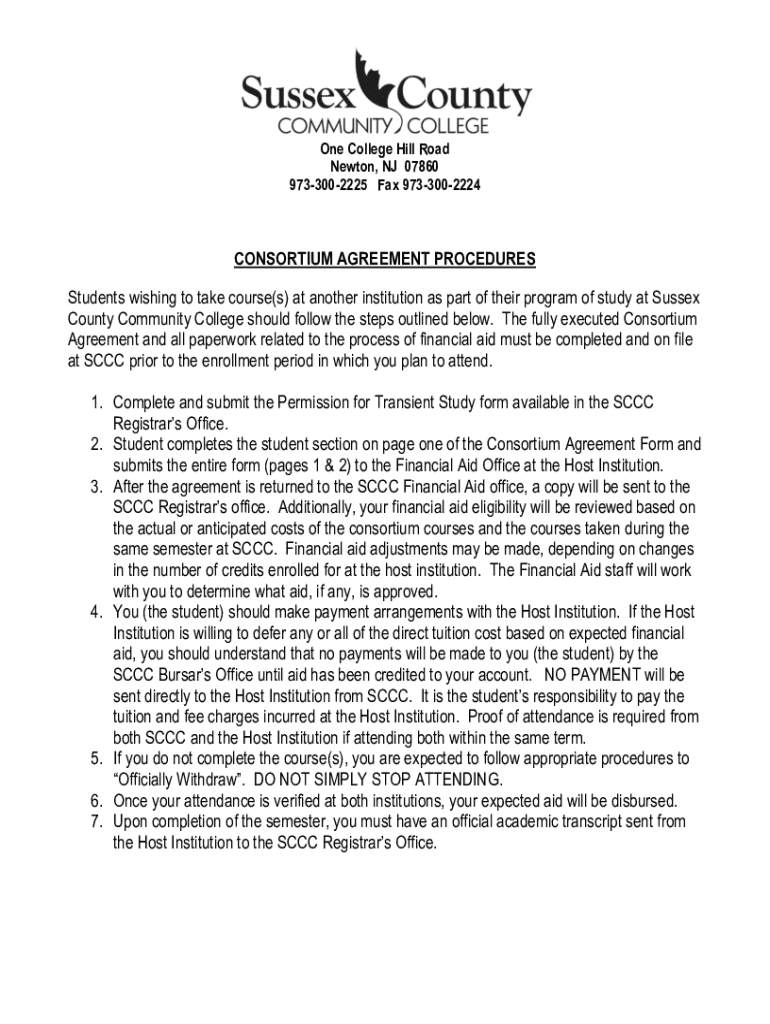 Sussex County
COMMUNITY COLLEGE

One College Hill Road
Newton, NJ 07860
973-300-2225 Fax 973-300-2224

CONSORTIUM AGREEMENT PROCEDURES

Students wishing to take course(s) at another institution as part of their program of study at Sussex County Community College should follow the steps outlined below. The fully executed Consortium Agreement and all paperwork related to the process of financial aid must be completed and on file at SCCC prior to the enrollment period in which you plan to attend.

1. Complete and submit the Permission for Transient Study form available in the SCCC Registrar's Office.
2. Student completes the student section on page one of the Consortium Agreement Form and submits the entire form (pages 1 & 2) to the Financial Aid Office at the Host Institution.
3. After the agreement is returned to the SCCC Financial Aid office, a copy will be sent to the SCCC Registrar's office. Additionally, your financial aid eligibility will be reviewed based on the actual or anticipated costs of the consortium courses and the courses taken during the same semester at SCCC. Financial aid adjustments may be made, depending on changes in the number of credits enrolled for at the host institution. The Financial Aid staff will work with you to determine what aid, if any, is approved.
4. You (the student) should make payment arrangements with the Host Institution. If the Host Institution is willing to defer any or all of the direct tuition cost based on expected financial aid, you should understand that no payments will be made to you (the student) by the SCCC Bursar's Office until aid has been credited to your account. NO PAYMENT will be sent directly to the Host Institution from SCCC. It is the student's responsibility to pay the tuition and fee charges incurred at the Host Institution. Proof of attendance is required from both SCCC and the Host Institution if attending both within the same term.
5. If you do not complete the course(s), you are expected to follow appropriate procedures to "Officially Withdraw". DO NOT SIMPLY STOP ATTENDING.
6. Once your attendance is verified at both institutions, your expected aid will be disbursed.
7. Upon completion of the semester, you must have an official academic transcript sent from the Host Institution to the SCCC Registrar's Office.